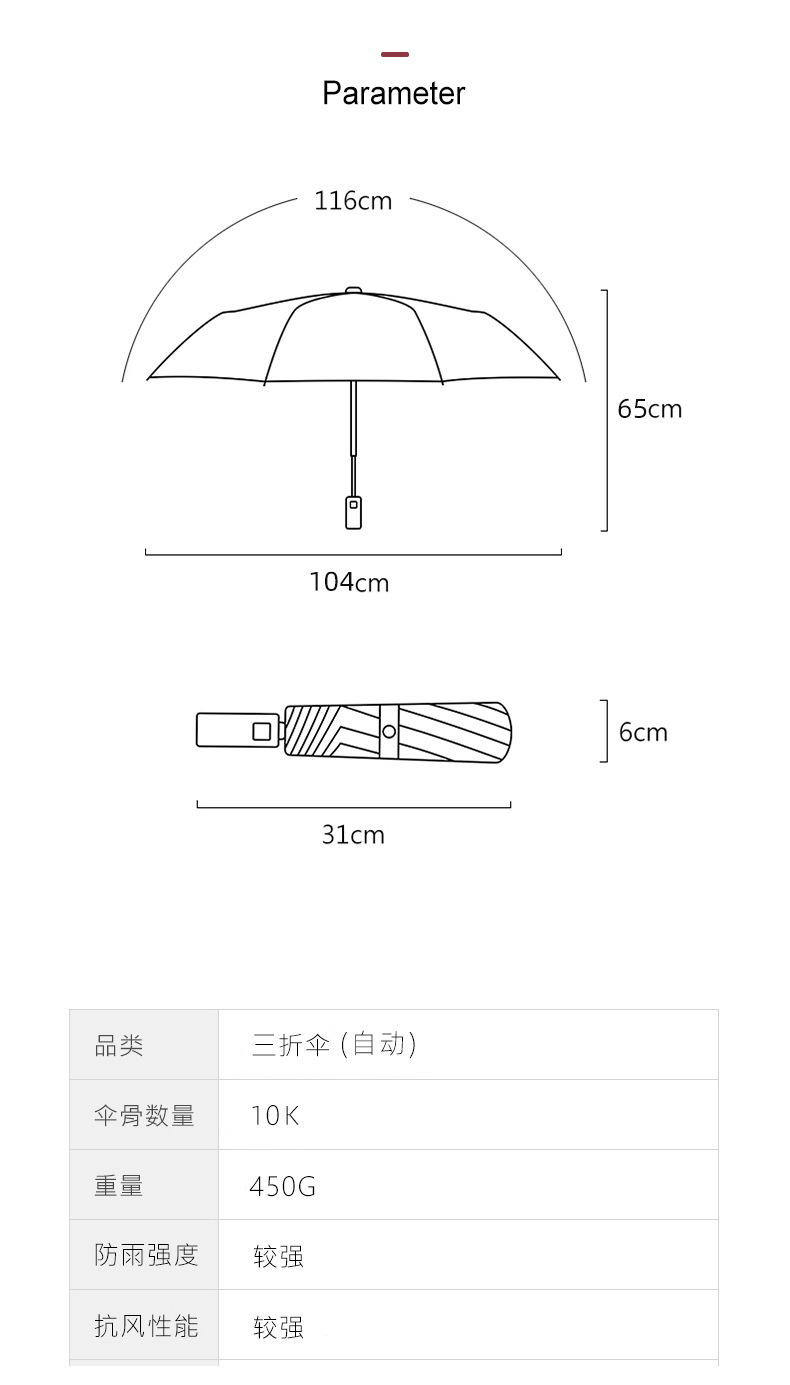 Parameter

116cm

65cm

104cm

6cm

31cm

| 品类 | 三折伞 (自动) |
|---|---|
| 伞骨数量 | 10K |
| 重量 | 450G |
| 防雨强度 | 较强 |
| 抗风性能 | 较强 |